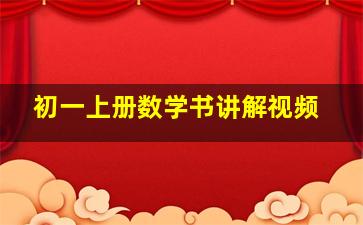 初一上册数学书讲解视频